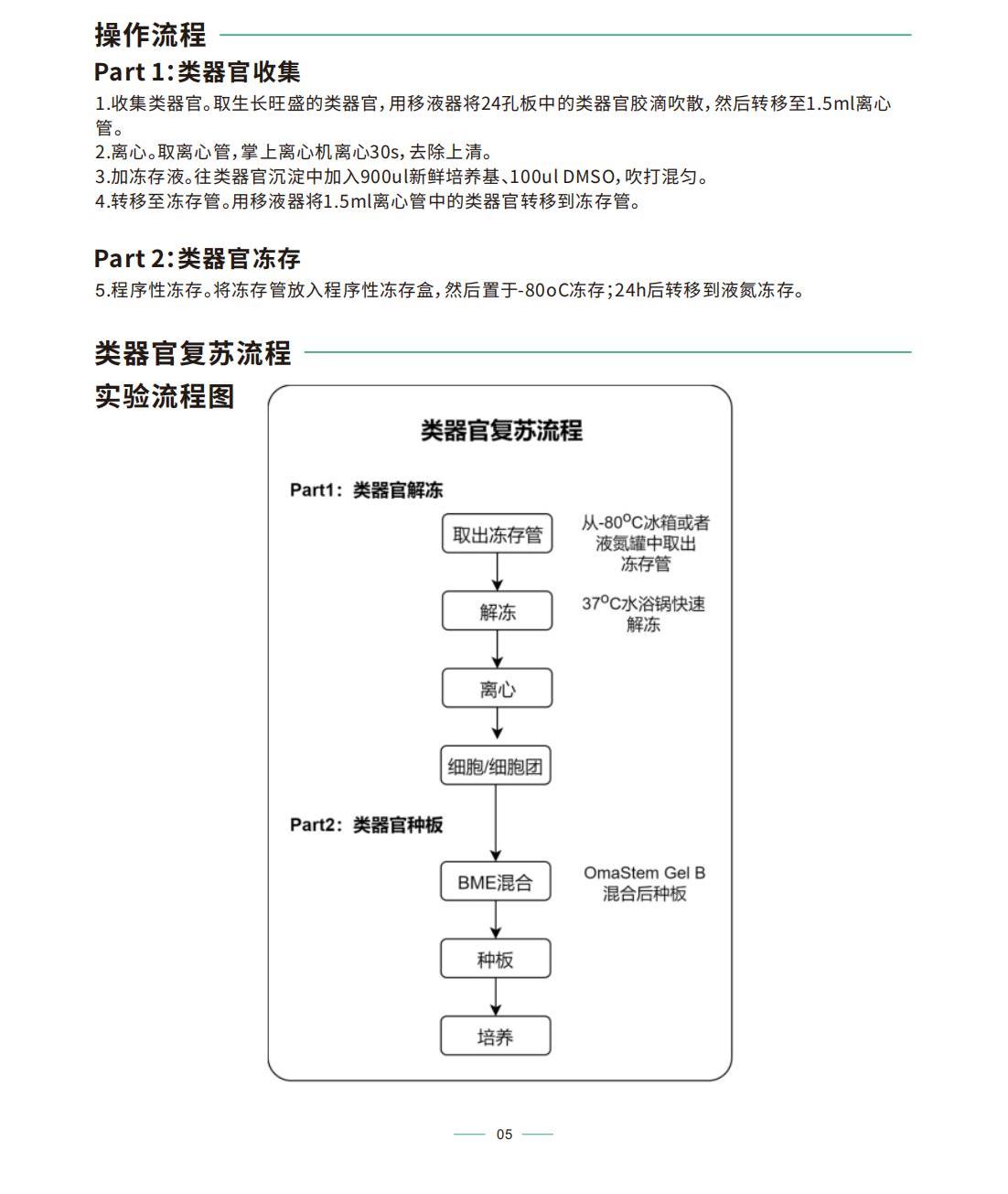 操作流程

Part 1:类器官收集

1.收集类器官。取生长旺盛的类器官,用移液器将24孔板中的类器官胶滴吹散,然后转移至1.5ml离心管。
2.离心。取离心管,掌上离心机离心30s,去除上清。
3.加冻存液。往类器官沉淀中加入900ul新鲜培养基、100ul DMSO,吹打混匀。
4.转移至冻存管。用移液器将1.5ml离心管中的类器官转移到冻存管。

Part 2:类器官冻存

5.程序性冻存。将冻存管放入程序性冻存盒,然后置于-80oC冻存;24h后转移到液氮冻存。

类器官复苏流程

实验流程图

类器官复苏流程

Part1:类器官解冻

取出冻存管

从-80$^{o}$C冰箱或者液氮罐中取出冻存管

解冻

37$^{o}$C水浴锅快速解冻

离心

细胞/细胞团

Part2:类器官种板

BME混合

OmaStem Gel B 混合后种板

种板

培养

05